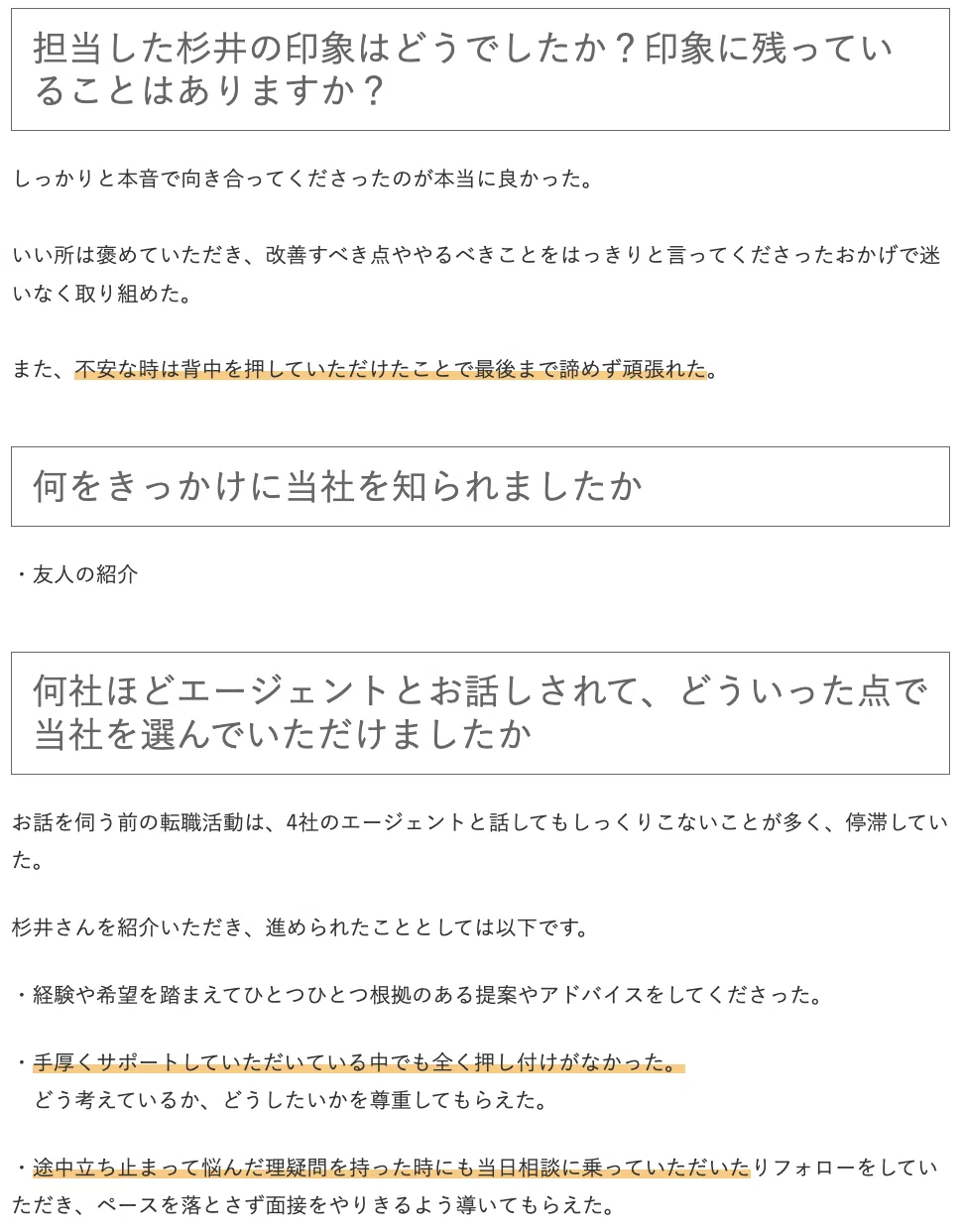 担当した杉井の印象はどうでしたか？印象に残っていることはありますか？

しっかりと本音で向き合ってくださったのが本当に良かった。

いい所は褒めていただき、改善すべき点ややるべきことをはっきりと言ってくださったおかげで迷いなく取り組めた。

また、不安な時は背中を押していただけたことで最後まで諦めず頑張れた。

何をきっかけに当社を知られましたか

・友人の紹介

何社ほどエージェントとお話しされて、どういった点で当社を選んでいただけましたか

お話を伺う前の転職活動は、4社のエージェントと話してもしっくりこないことが多く、停滞していた。

杉井さんを紹介いただき、進められたこととしては以下です。

・経験や希望を踏まえてひとつひとつ根拠のある提案やアドバイスをしてくださった。

・手厚くサポートしていただいている中でも全く押し付けがなかった。
どう考えているか、どうしたいかを尊重してもらえた。

・途中立ち止まって悩んだ理疑問を持った時にも当日相談に乗っていただいたりフォローをしていただき、ペースを落とさず面接をやりきるよう導いてもらえた。